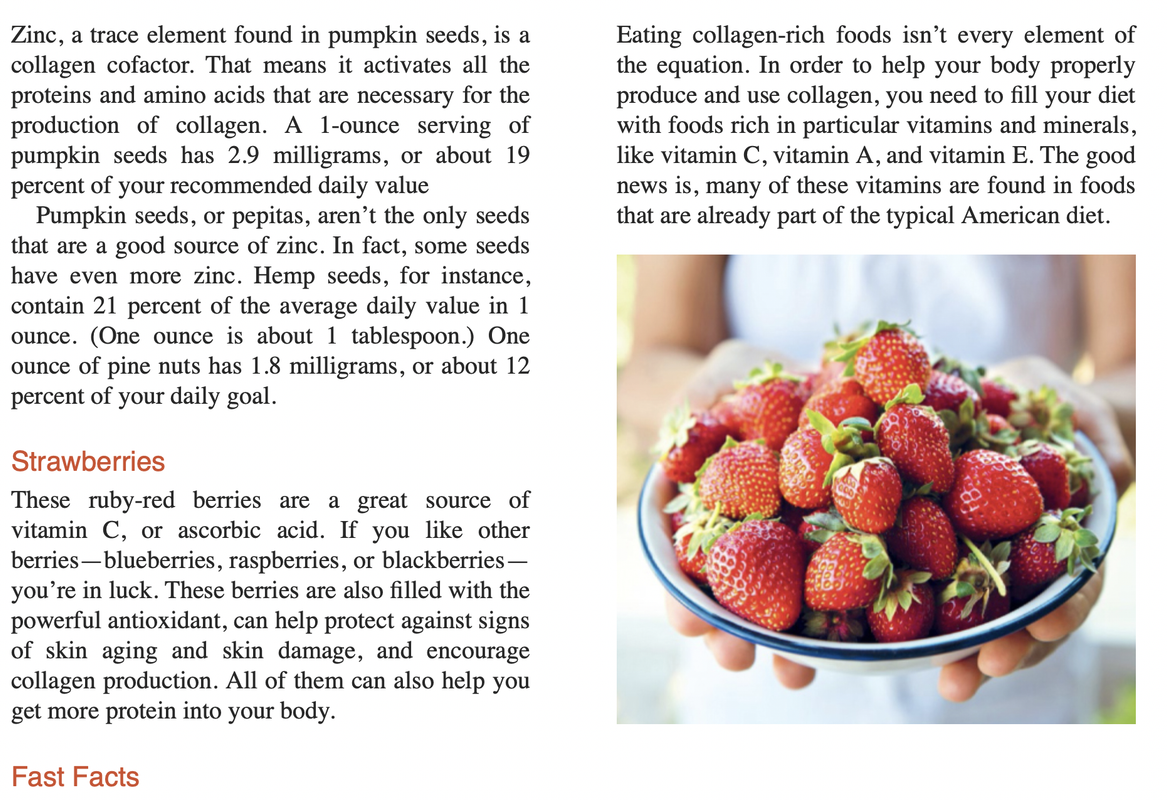 Zinc, a trace element found in pumpkin seeds, is a collagen cofactor. That means it activates all the proteins and amino acids that are necessary for the production of collagen. A 1-ounce serving of pumpkin seeds has 2.9 milligrams, or about 19 percent of your recommended daily value

Pumpkin seeds, or pepitas, aren't the only seeds that are a good source of zinc. In fact, some seeds have even more zinc. Hemp seeds, for instance, contain 21 percent of the average daily value in 1 ounce. (One ounce is about 1 tablespoon.) One ounce of pine nuts has 1.8 milligrams, or about 12 percent of your daily goal.

Strawberries

These ruby-red berries are a great source of vitamin C, or ascorbic acid. If you like other berries—blueberries, raspberries, or blackberries—you're in luck. These berries are also filled with the powerful antioxidant, can help protect against signs of skin aging and skin damage, and encourage collagen production. All of them can also help you get more protein into your body.

Fast Facts

Eating collagen-rich foods isn't every element of the equation. In order to help your body properly produce and use collagen, you need to fill your diet with foods rich in particular vitamins and minerals, like vitamin C, vitamin A, and vitamin E. The good news is, many of these vitamins are found in foods that are already part of the typical American diet.